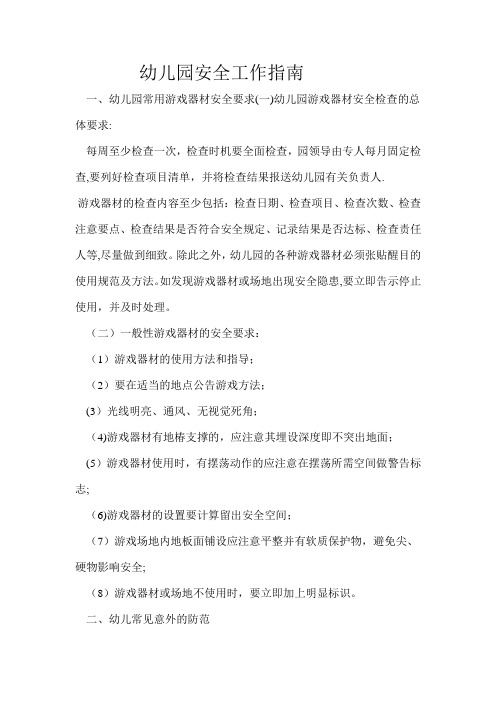 幼儿园安全工作指南

一、幼儿园常用游戏器材安全要求(一)幼儿园游戏器材安全检查的总体要求:

每周至少检查一次，检查时机要全面检查，园领导由专人每月固定检查,要列好检查项目清单，并将检查结果报送幼儿园有关负责人.

游戏器材的检查内容至少包括：检查日期、检查项目、检查次数、检查注意要点、检查结果是否符合安全规定、记录结果是否达标、检查责任人等,尽量做到细致。除此之外，幼儿园的各种游戏器材必须张贴醒目的使用规范及方法。如发现游戏器材或场地出现安全隐患,要立即告示停止使用，并及时处理。

（二）一般性游戏器材的安全要求：

（1）游戏器材的使用方法和指导；

（2）要在适当的地点公告游戏方法；

(3）光线明亮、通风、无视觉死角；

（4)游戏器材有地椿支撑的，应注意其埋设深度即不突出地面；

（5）游戏器材使用时，有摆荡动作的应注意在摆荡所需空间做警告标志;

（6)游戏器材的设置要计算留出安全空间；

（7）游戏场地内地板面铺设应注意平整并有软质保护物，避免尖、硬物影响安全;

（8）游戏器材或场地不使用时，要立即加上明显标识。

二、幼儿常见意外的防范